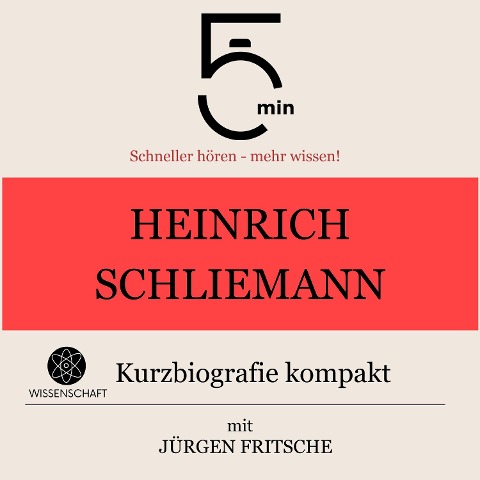 5 min

Schneller hören - mehr wissen!

HEINRICH SCHLIEMANN

WISSENSCHAFT

Kurzbiografie kompakt

mit
JÜRGEN FRITSCHE